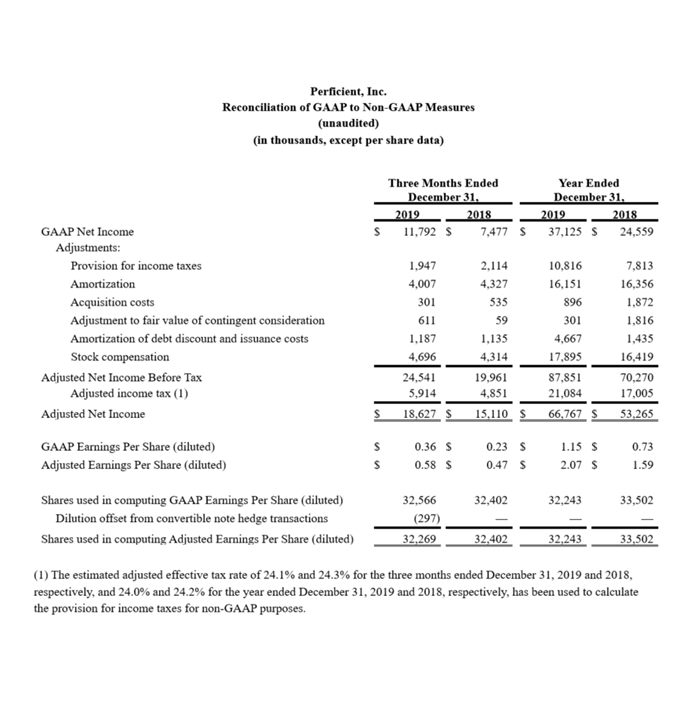 Perficient, Inc.
Reconciliation of GAAP to Non-GAAP Measures
(unaudited)
(in thousands, except per share data)

| | Three Months Ended December 31, 2019 | Three Months Ended December 31, 2018 | Year Ended December 31, 2019 | Year Ended December 31, 2018 |
|---|---|---|---|---|
| GAAP Net Income | \$ 11,792 | \$ 7,477 | \$ 37,125 | \$ 24,559 |
| Adjustments: | | | | |
| Provision for income taxes | 1,947 | 2,114 | 10,816 | 7,813 |
| Amortization | 4,007 | 4,327 | 16,151 | 16,356 |
| Acquisition costs | 301 | 535 | 896 | 1,872 |
| Adjustment to fair value of contingent consideration | 611 | 59 | 301 | 1,816 |
| Amortization of debt discount and issuance costs | 1,187 | 1,135 | 4,667 | 1,435 |
| Stock compensation | 4,696 | 4,314 | 17,895 | 16,419 |
| Adjusted Net Income Before Tax | 24,541 | 19,961 | 87,851 | 70,270 |
| Adjusted income tax (1) | 5,914 | 4,851 | 21,084 | 17,005 |
| Adjusted Net Income | \$ 18,627 | \$ 15,110 | \$ 66,767 | \$ 53,265 |
| GAAP Earnings Per Share (diluted) | \$ 0.36 | \$ 0.23 | \$ 1.15 | \$ 0.73 |
| Adjusted Earnings Per Share (diluted) | \$ 0.58 | \$ 0.47 | \$ 2.07 | \$ 1.59 |
| Shares used in computing GAAP Earnings Per Share (diluted) | 32,566 | 32,402 | 32,243 | 33,502 |
| Dilution offset from convertible note hedge transactions | (297) | — | — | — |
| Shares used in computing Adjusted Earnings Per Share (diluted) | 32,269 | 32,402 | 32,243 | 33,502 |

(1) The estimated adjusted effective tax rate of 24.1% and 24.3% for the three months ended December 31, 2019 and 2018, respectively, and 24.0% and 24.2% for the year ended December 31, 2019 and 2018, respectively, has been used to calculate the provision for income taxes for non-GAAP purposes.